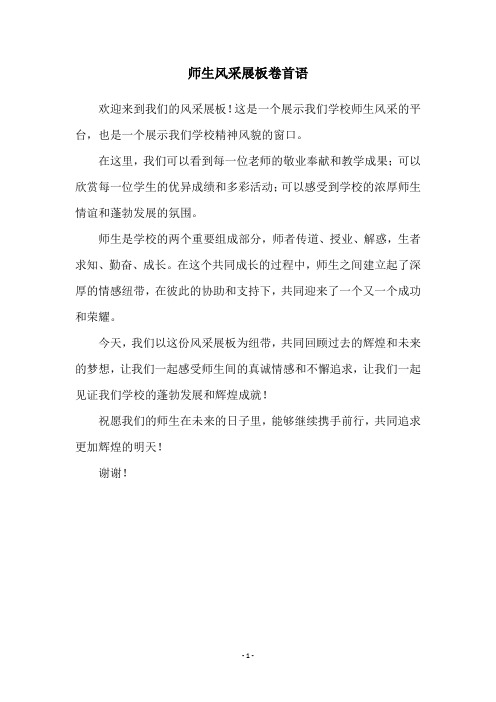 师生风采展板卷首语

欢迎来到我们的风采展板！这是一个展示我们学校师生风采的平台，也是一个展示我们学校精神风貌的窗口。

在这里，我们可以看到每一位老师的敬业奉献和教学成果；可以欣赏每一位学生的优异成绩和多彩活动；可以感受到学校的浓厚师生情谊和蓬勃发展的氛围。

师生是学校的两个重要组成部分，师者传道、授业、解惑，生者求知、勤奋、成长。在这个共同成长的过程中，师生之间建立起了深厚的情感纽带，在彼此的协助和支持下，共同迎来了一个又一个成功和荣耀。

今天，我们以这份风采展板为纽带，共同回顾过去的辉煌和未来的梦想，让我们一起感受师生间的真诚情感和不懈追求，让我们一起见证我们学校的蓬勃发展和辉煌成就！

祝愿我们的师生在未来的日子里，能够继续携手前行，共同追求更加辉煌的明天！

谢谢！

- 1 -